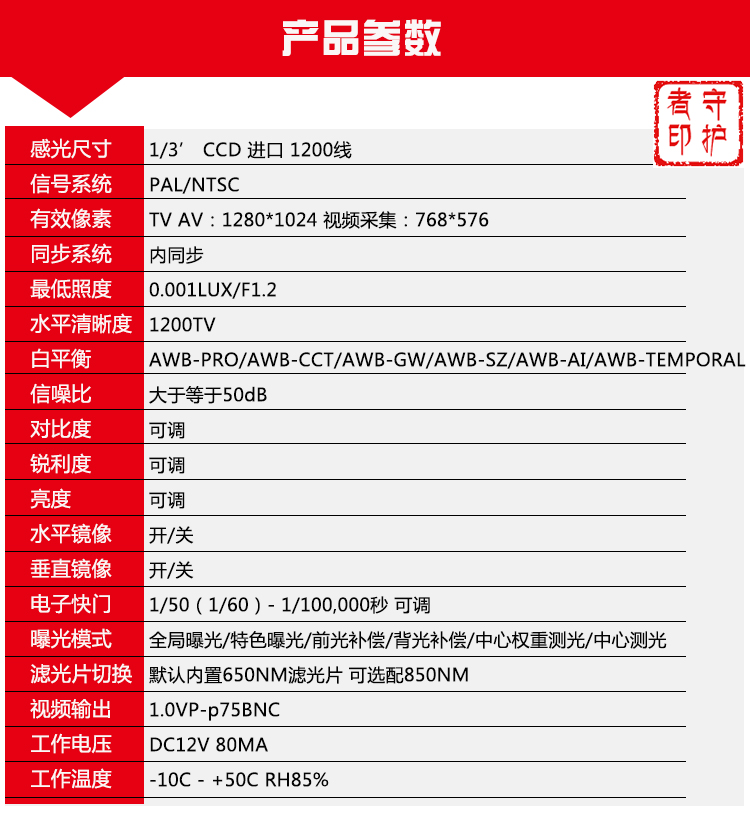 产品参数

守护者印

| 感光尺寸 | 1/3’ CCD 进口 1200线 |
|---|---|
| 信号系统 | PAL/NTSC |
| 有效像素 | TV AV：1280*1024 视频采集：768*576 |
| 同步系统 | 内同步 |
| 最低照度 | 0.001LUX/F1.2 |
| 水平清晰度 | 1200TV |
| 白平衡 | AWB-PRO/AWB-CCT/AWB-GW/AWB-SZ/AWB-AI/AWB-TEMPORAL |
| 信噪比 | 大于等于50dB |
| 对比度 | 可调 |
| 锐利度 | 可调 |
| 亮度 | 可调 |
| 水平镜像 | 开/关 |
| 垂直镜像 | 开/关 |
| 电子快门 | 1/50（1/60）- 1/100,000秒 可调 |
| 曝光模式 | 全局曝光/特色曝光/前光补偿/背光补偿/中心权重测光/中心测光 |
| 滤光片切换 | 默认内置650NM滤光片 可选配850NM |
| 视频输出 | 1.0VP-p75BNC |
| 工作电压 | DC12V 80MA |
| 工作温度 | -10C - +50C RH85% |